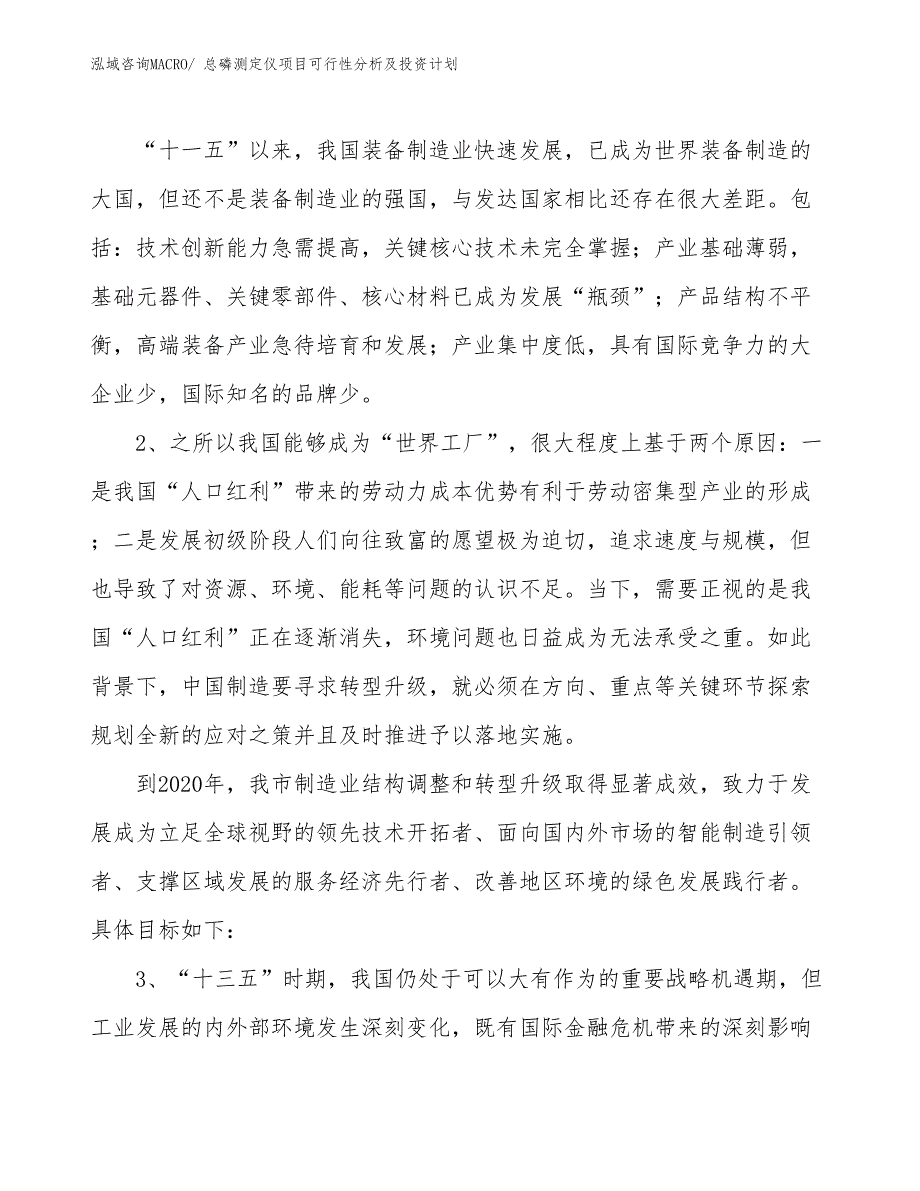 泓域咨询MACRO/ 总磷测定仪项目可行性分析及投资计划

“十一五”以来，我国装备制造业快速发展，已成为世界装备制造的大国，但还不是装备制造业的强国，与发达国家相比还存在很大差距。包括：技术创新能力急需提高，关键核心技术未完全掌握；产业基础薄弱，基础元器件、关键零部件、核心材料已成为发展“瓶颈”；产品结构不平衡，高端装备产业急待培育和发展；产业集中度低，具有国际竞争力的大企业少，国际知名的品牌少。

2、之所以我国能够成为“世界工厂”，很大程度上基于两个原因：一是我国“人口红利”带来的劳动力成本优势有利于劳动密集型产业的形成；二是发展初级阶段人们向往致富的愿望极为迫切，追求速度与规模，但也导致了对资源、环境、能耗等问题的认识不足。当下，需要正视的是我国“人口红利”正在逐渐消失，环境问题也日益成为无法承受之重。如此背景下，中国制造要寻求转型升级，就必须在方向、重点等关键环节探索规划全新的应对之策并且及时推进予以落地实施。

到2020年，我市制造业结构调整和转型升级取得显著成效，致力于发展成为立足全球视野的领先技术开拓者、面向国内外市场的智能制造引领者、支撑区域发展的服务经济先行者、改善地区环境的绿色发展践行者。具体目标如下：

3、“十三五”时期，我国仍处于可以大有作为的重要战略机遇期，但工业发展的内外部环境发生深刻变化，既有国际金融危机带来的深刻影响